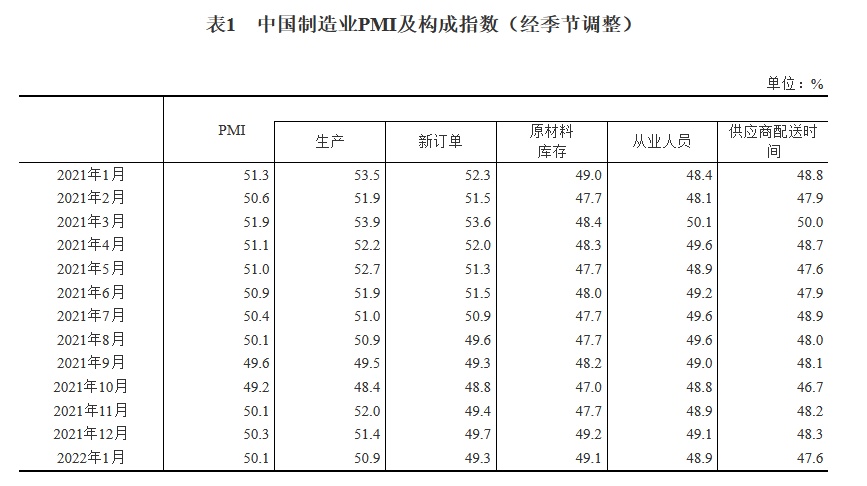 表1　中国制造业PMI及构成指数（经季节调整）

单位：%

| | PMI | 生产 | 新订单 | 原材料库存 | 从业人员 | 供应商配送时间 |
|---|---|---|---|---|---|---|
| 2021年1月 | 51.3 | 53.5 | 52.3 | 49.0 | 48.4 | 48.8 |
| 2021年2月 | 50.6 | 51.9 | 51.5 | 47.7 | 48.1 | 47.9 |
| 2021年3月 | 51.9 | 53.9 | 53.6 | 48.4 | 50.1 | 50.0 |
| 2021年4月 | 51.1 | 52.2 | 52.0 | 48.3 | 49.6 | 48.7 |
| 2021年5月 | 51.0 | 52.7 | 51.3 | 47.7 | 48.9 | 47.6 |
| 2021年6月 | 50.9 | 51.9 | 51.5 | 48.0 | 49.2 | 47.9 |
| 2021年7月 | 50.4 | 51.0 | 50.9 | 47.7 | 49.6 | 48.9 |
| 2021年8月 | 50.1 | 50.9 | 49.6 | 47.7 | 49.6 | 48.0 |
| 2021年9月 | 49.6 | 49.5 | 49.3 | 48.2 | 49.0 | 48.1 |
| 2021年10月 | 49.2 | 48.4 | 48.8 | 47.0 | 48.8 | 46.7 |
| 2021年11月 | 50.1 | 52.0 | 49.4 | 47.7 | 48.9 | 48.2 |
| 2021年12月 | 50.3 | 51.4 | 49.7 | 49.2 | 49.1 | 48.3 |
| 2022年1月 | 50.1 | 50.9 | 49.3 | 49.1 | 48.9 | 47.6 |